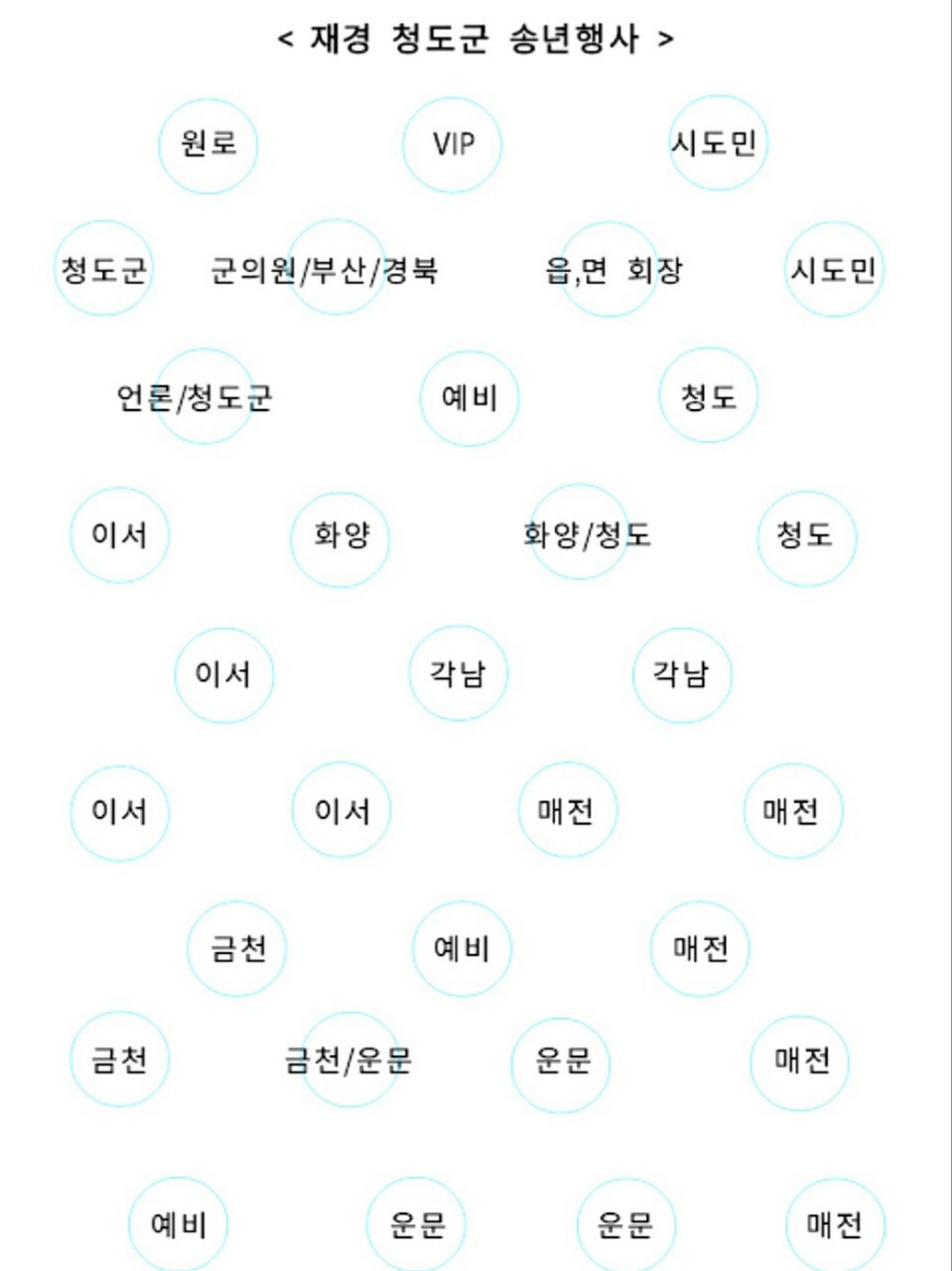 < 재경 청도군 송년행사 >

원로 VIP 시도민

청도군 군의원/부산/경북 읍,면 회장 시도민

언론/청도군 예비 청도

이서 화양 화양/청도 청도

이서 각남 각남

이서 이서 매전 매전

금천 예비 매전

금천 금천/운문 운문 매전

예비 운문 운문 매전